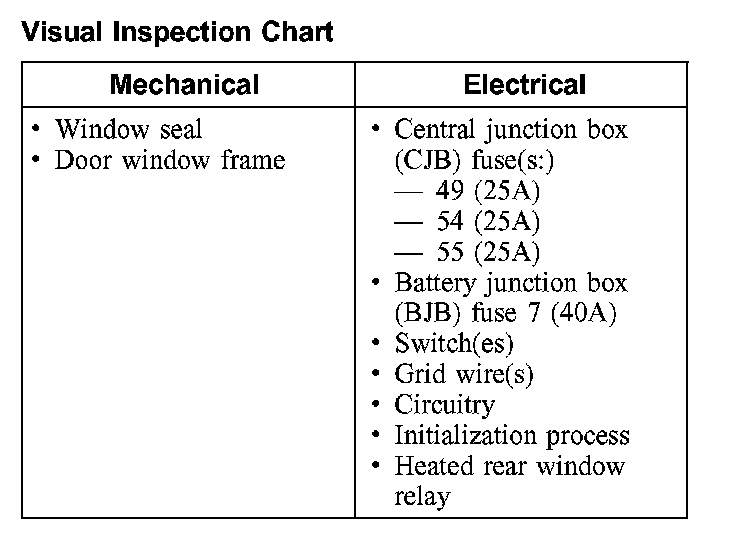 Visual Inspection Chart

| Mechanical | Electrical |
|---|---|
| • Window seal<br>• Door window frame | • Central junction box (CJB) fuse(s:)<br>— 49 (25A)<br>— 54 (25A)<br>— 55 (25A)<br>• Battery junction box (BJB) fuse 7 (40A)<br>• Switch(es)<br>• Grid wire(s)<br>• Circuitry<br>• Initialization process<br>• Heated rear window relay |